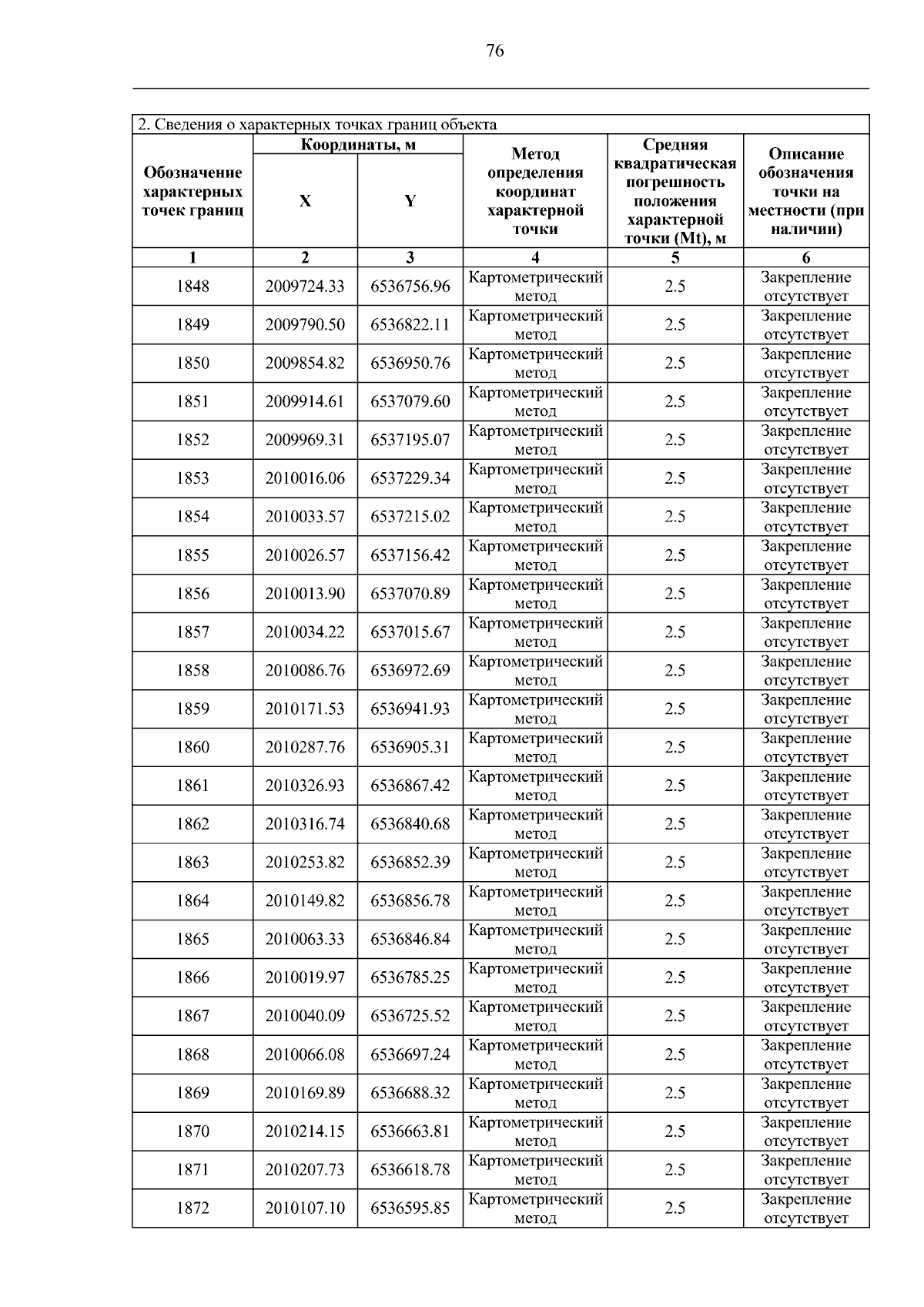 76

2. Сведения о характерных точках границ объекта

| Обозначение характерных точек границ | Координаты, м X | Координаты, м Y | Метод определения координат характерной точки | Средняя квадратическая погрешность положения характерной точки (Mt), м | Описание обозначения точки на местности (при наличии) |
|---|---|---|---|---|---|
| 1 | 2 | 3 | 4 | 5 | 6 |
| 1848 | 2009724.33 | 6536756.96 | Картометрический метод | 2.5 | Закрепление отсутствует |
| 1849 | 2009790.50 | 6536822.11 | Картометрический метод | 2.5 | Закрепление отсутствует |
| 1850 | 2009854.82 | 6536950.76 | Картометрический метод | 2.5 | Закрепление отсутствует |
| 1851 | 2009914.61 | 6537079.60 | Картометрический метод | 2.5 | Закрепление отсутствует |
| 1852 | 2009969.31 | 6537195.07 | Картометрический метод | 2.5 | Закрепление отсутствует |
| 1853 | 2010016.06 | 6537229.34 | Картометрический метод | 2.5 | Закрепление отсутствует |
| 1854 | 2010033.57 | 6537215.02 | Картометрический метод | 2.5 | Закрепление отсутствует |
| 1855 | 2010026.57 | 6537156.42 | Картометрический метод | 2.5 | Закрепление отсутствует |
| 1856 | 2010013.90 | 6537070.89 | Картометрический метод | 2.5 | Закрепление отсутствует |
| 1857 | 2010034.22 | 6537015.67 | Картометрический метод | 2.5 | Закрепление отсутствует |
| 1858 | 2010086.76 | 6536972.69 | Картометрический метод | 2.5 | Закрепление отсутствует |
| 1859 | 2010171.53 | 6536941.93 | Картометрический метод | 2.5 | Закрепление отсутствует |
| 1860 | 2010287.76 | 6536905.31 | Картометрический метод | 2.5 | Закрепление отсутствует |
| 1861 | 2010326.93 | 6536867.42 | Картометрический метод | 2.5 | Закрепление отсутствует |
| 1862 | 2010316.74 | 6536840.68 | Картометрический метод | 2.5 | Закрепление отсутствует |
| 1863 | 2010253.82 | 6536852.39 | Картометрический метод | 2.5 | Закрепление отсутствует |
| 1864 | 2010149.82 | 6536856.78 | Картометрический метод | 2.5 | Закрепление отсутствует |
| 1865 | 2010063.33 | 6536846.84 | Картометрический метод | 2.5 | Закрепление отсутствует |
| 1866 | 2010019.97 | 6536785.25 | Картометрический метод | 2.5 | Закрепление отсутствует |
| 1867 | 2010040.09 | 6536725.52 | Картометрический метод | 2.5 | Закрепление отсутствует |
| 1868 | 2010066.08 | 6536697.24 | Картометрический метод | 2.5 | Закрепление отсутствует |
| 1869 | 2010169.89 | 6536688.32 | Картометрический метод | 2.5 | Закрепление отсутствует |
| 1870 | 2010214.15 | 6536663.81 | Картометрический метод | 2.5 | Закрепление отсутствует |
| 1871 | 2010207.73 | 6536618.78 | Картометрический метод | 2.5 | Закрепление отсутствует |
| 1872 | 2010107.10 | 6536595.85 | Картометрический метод | 2.5 | Закрепление отсутствует |